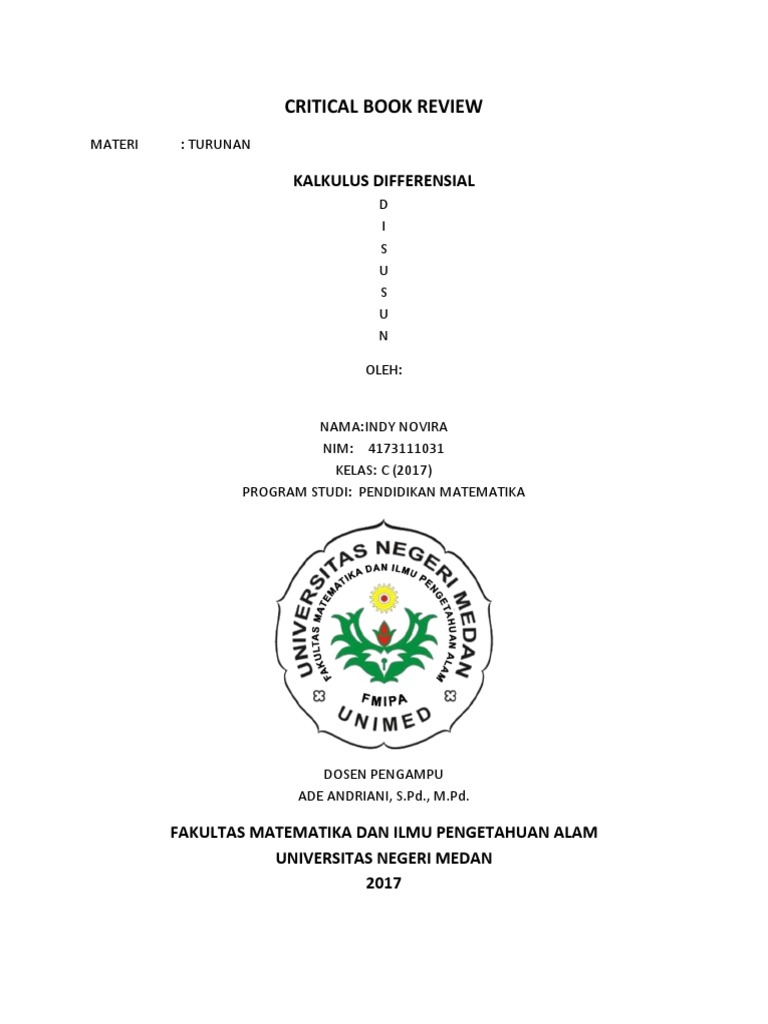 CRITICAL BOOK REVIEW

MATERI : TURUNAN

KALKULUS DIFFERENSIAL

D
I
S
U
S
U
N

OLEH:

NAMA:INDY NOVIRA
NIM: 4173111031
KELAS: C (2017)
PROGRAM STUDI: PENDIDIKAN MATEMATIKA

UNIVERSITAS NEGERI MEDAN
FAKULTAS MATEMATIKA DAN ILMU PENGETAHUAN ALAM
FMIPA
UNIMED

DOSEN PENGAMPU
ADE ANDRIANI, S.Pd., M.Pd.

FAKULTAS MATEMATIKA DAN ILMU PENGETAHUAN ALAM
UNIVERSITAS NEGERI MEDAN
2017